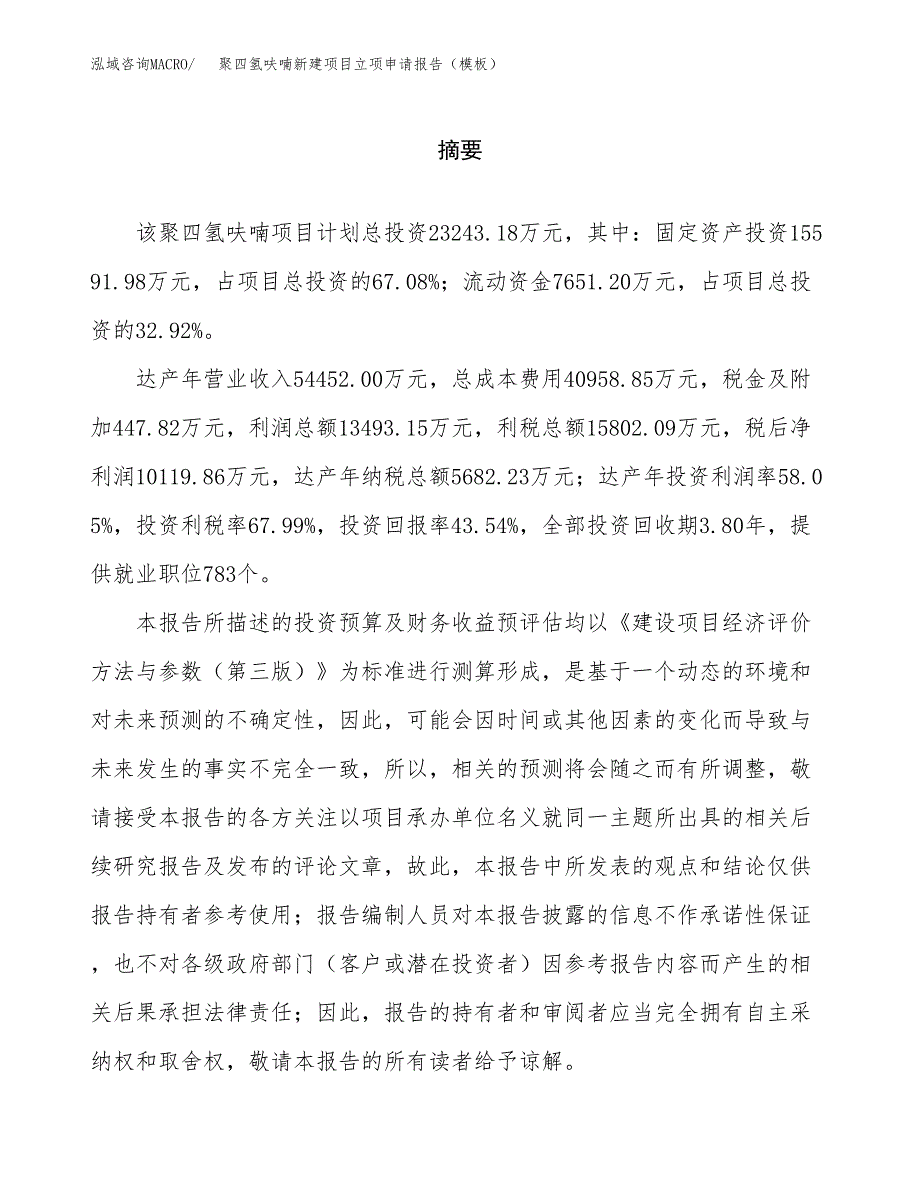 泓域咨询MACRO/　聚四氢呋喃新建项目立项申请报告（模板）

摘要

该聚四氢呋喃项目计划总投资23243.18万元，其中：固定资产投资15591.98万元，占项目总投资的67.08%；流动资金7651.20万元，占项目总投资的32.92%。

达产年营业收入54452.00万元，总成本费用40958.85万元，税金及附加447.82万元，利润总额13493.15万元，利税总额15802.09万元，税后净利润10119.86万元，达产年纳税总额5682.23万元；达产年投资利润率58.05%，投资利税率67.99%，投资回报率43.54%，全部投资回收期3.80年，提供就业职位783个。

本报告所描述的投资预算及财务收益预评估均以《建设项目经济评价方法与参数（第三版）》为标准进行测算形成，是基于一个动态的环境和对未来预测的不确定性，因此，可能会因时间或其他因素的变化而导致与未来发生的事实不完全一致，所以，相关的预测将会随之而有所调整，敬请接受本报告的各方关注以项目承办单位名义就同一主题所出具的相关后续研究报告及发布的评论文章，故此，本报告中所发表的观点和结论仅供报告持有者参考使用；报告编制人员对本报告披露的信息不作承诺性保证，也不对各级政府部门（客户或潜在投资者）因参考报告内容而产生的相关后果承担法律责任；因此，报告的持有者和审阅者应当完全拥有自主采纳权和取舍权，敬请本报告的所有读者给予谅解。